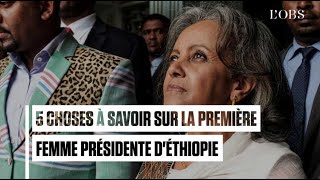 L'OBS

5 CHOSES À SAVOIR SUR LA PREMIÈRE FEMME PRÉSIDENTE D'ÉTHIOPIE